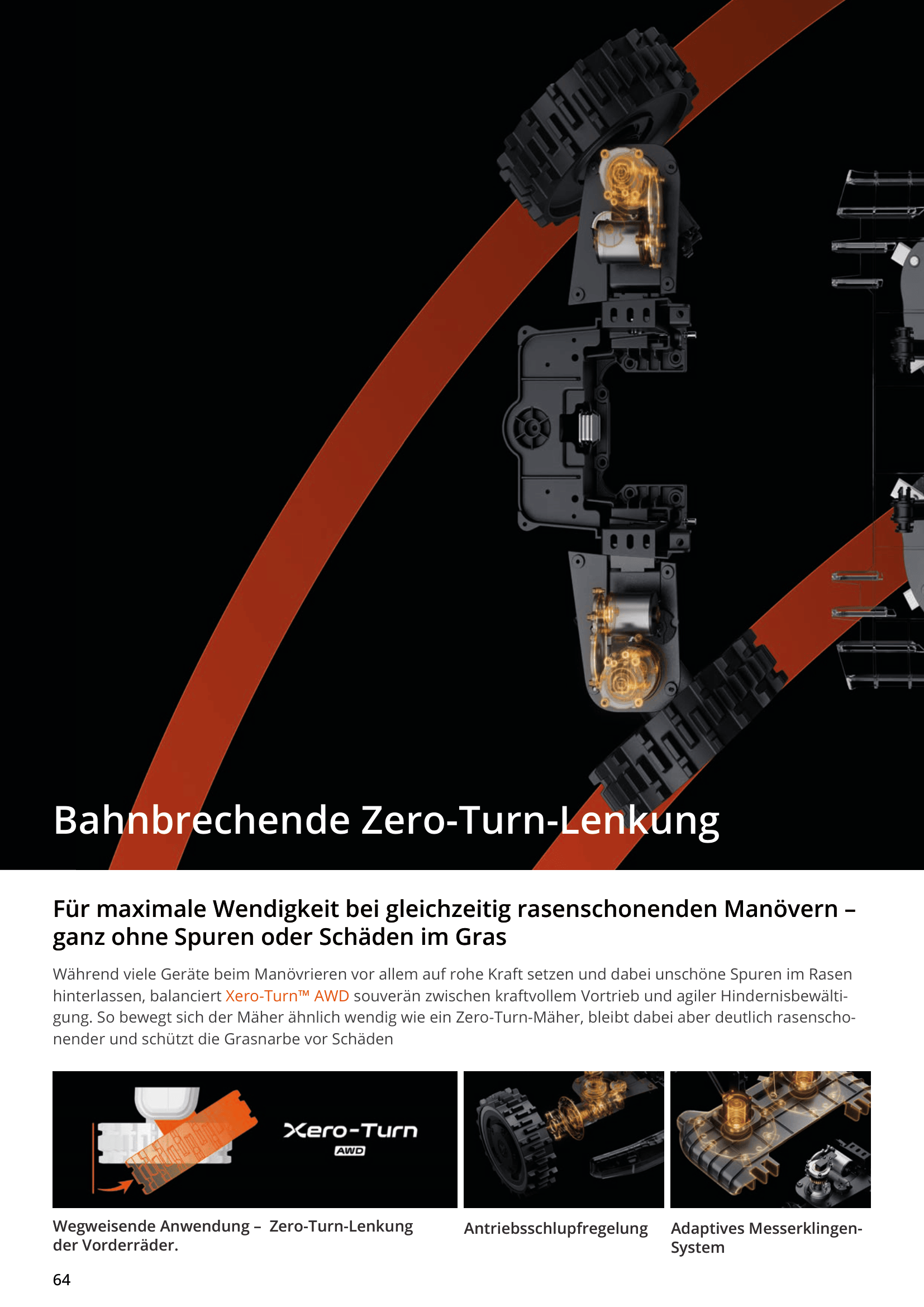 Bahnbrechende Zero-Turn-Lenkung

Für maximale Wendigkeit bei gleichzeitig rasenschonenden Manövern – ganz ohne Spuren oder Schäden im Gras

Während viele Geräte beim Manövrieren vor allem auf rohe Kraft setzen und dabei unschöne Spuren im Rasen hinterlassen, balanciert Xero-Turn™ AWD souverän zwischen kraftvollem Vortrieb und agiler Hindernisbewältigung. So bewegt sich der Mäher ähnlich wendig wie ein Zero-Turn-Mäher, bleibt dabei aber deutlich rasenschonender und schützt die Grasnarbe vor Schäden

Xero-Turn
AWD

Wegweisende Anwendung – Zero-Turn-Lenkung der Vorderräder.

Antriebsschlupfregelung

Adaptives Messerklingen-System

64